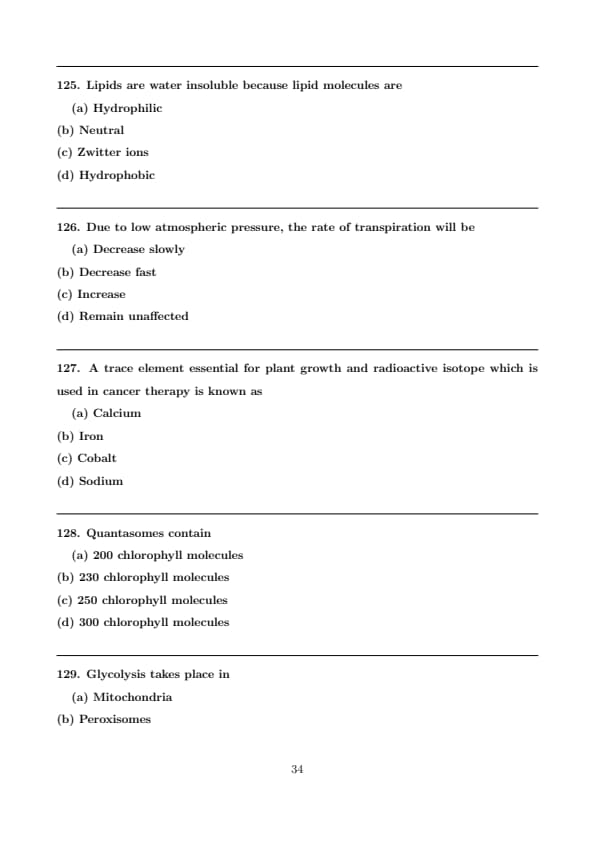 125. Lipids are water insoluble because lipid molecules are

(a) Hydrophilic

(b) Neutral

(c) Zwitter ions

(d) Hydrophobic

126. Due to low atmospheric pressure, the rate of transpiration will be

(a) Decrease slowly

(b) Decrease fast

(c) Increase

(d) Remain unaffected

127. A trace element essential for plant growth and radioactive isotope which is used in cancer therapy is known as

(a) Calcium

(b) Iron

(c) Cobalt

(d) Sodium

128. Quantasomes contain

(a) 200 chlorophyll molecules

(b) 230 chlorophyll molecules

(c) 250 chlorophyll molecules

(d) 300 chlorophyll molecules

129. Glycolysis takes place in

(a) Mitochondria

(b) Peroxisomes

34